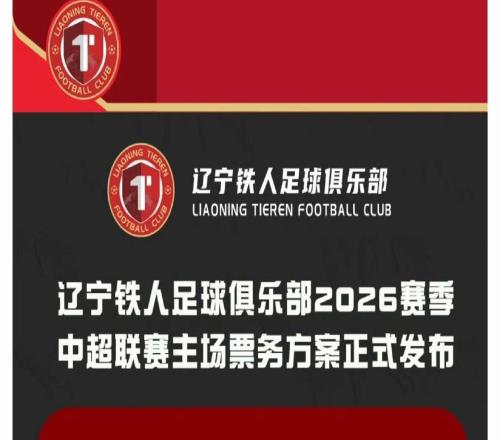 LIAONING TIEREN
1
FOOTBALL CLUB

LIAONING TIEREN
1
FOOTBALL CLUB
辽宁铁人足球俱乐部
LIAONING TIEREN FOOTBALL CLUB

辽宁铁人足球俱乐部2026赛季
中超联赛主场票务方案正式发布